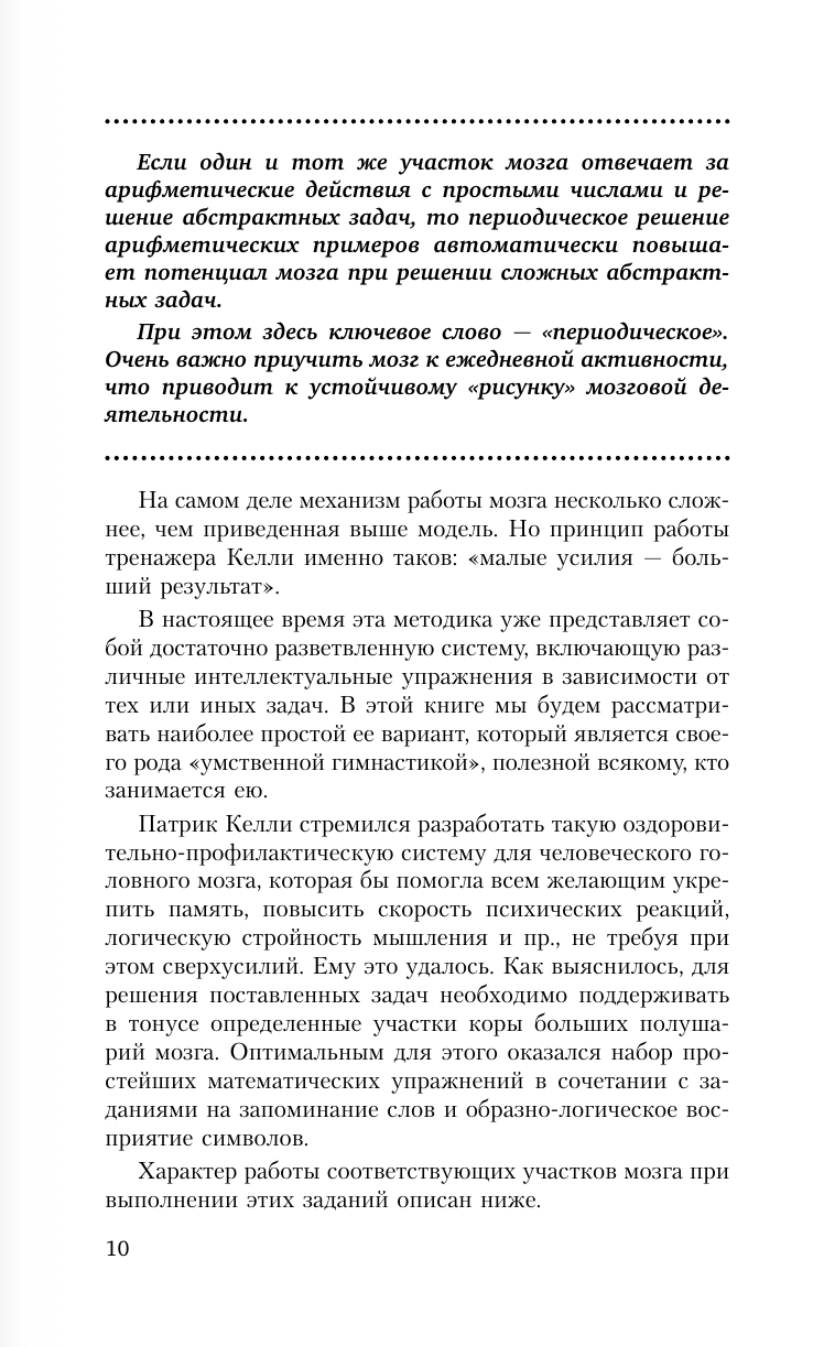 Если один и тот же участок мозга отвечает за арифметические действия с простыми числами и решение абстрактных задач, то периодическое решение арифметических примеров автоматически повышает потенциал мозга при решении сложных абстрактных задач.

При этом здесь ключевое слово — «периодическое». Очень важно приучить мозг к ежедневной активности, что приводит к устойчивому «рисунку» мозговой деятельности.

На самом деле механизм работы мозга несколько сложнее, чем приведенная выше модель. Но принцип работы тренажера Келли именно таков: «малые усилия — больший результат».

В настоящее время эта методика уже представляет собой достаточно разветвленную систему, включающую различные интеллектуальные упражнения в зависимости от тех или иных задач. В этой книге мы будем рассматривать наиболее простой ее вариант, который является своего рода «умственной гимнастикой», полезной всякому, кто занимается ею.

Патрик Келли стремился разработать такую оздоровительно-профилактическую систему для человеческого головного мозга, которая бы помогла всем желающим укрепить память, повысить скорость психических реакций, логическую стройность мышления и пр., не требуя при этом сверхусилий. Ему это удалось. Как выяснилось, для решения поставленных задач необходимо поддерживать в тонусе определенные участки коры больших полушарий мозга. Оптимальным для этого оказался набор простейших математических упражнений в сочетании с заданиями на запоминание слов и образно-логическое восприятие символов.

Характер работы соответствующих участков мозга при выполнении этих заданий описан ниже.

10